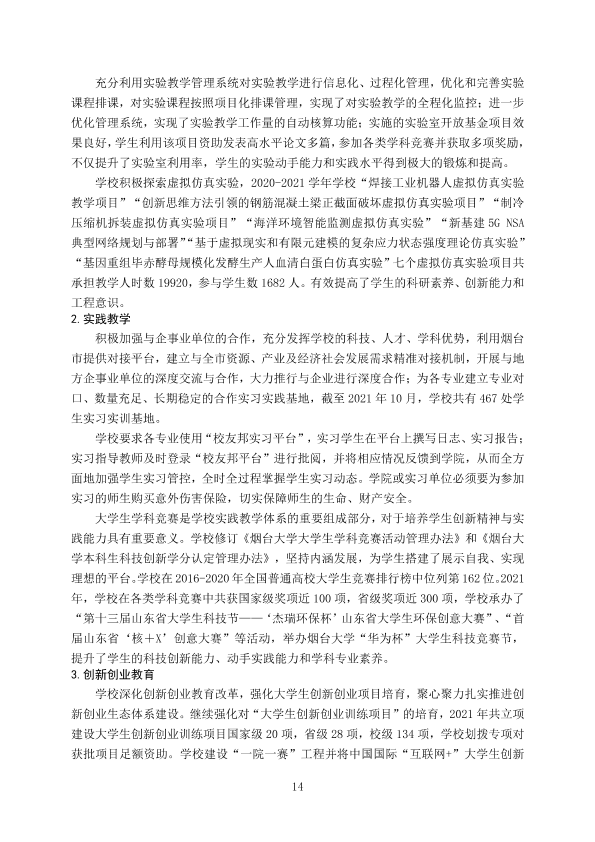 充分利用实验教学管理系统对实验教学进行信息化、过程化管理，优化和完善实验课程排课，对实验课程按照项目化排课管理，实现了对实验教学的全程化监控；进一步优化管理系统，实现了实验教学工作量的自动核算功能；实施的实验室开放基金项目效果良好，学生利用该项目资助发表高水平论文多篇，参加各类学科竞赛并获取多项奖励，不仅提升了实验室利用率，学生的实验动手能力和实践水平得到极大的锻炼和提高。

学校积极探索虚拟仿真实验，2020-2021学年学校“焊接工业机器人虚拟仿真实验教学项目”“创新思维方法引领的钢筋混凝土梁正截面破坏虚拟仿真实验项目”“制冷压缩机拆装虚拟仿真实验项目”“海洋环境智能监测虚拟仿真实验”“新基建5G NSA典型网络规划与部署”“基于虚拟现实和有限元建模的复杂应力状态强度理论仿真实验”“基因重组毕赤酵母规模化发酵生产人血清白蛋白仿真实验”七个虚拟仿真实验项目共承担教学人时数19920，参与学生数1682人。有效提高了学生的科研素养、创新能力和工程意识。

2.实践教学

积极加强与企事业单位的合作，充分发挥学校的科技、人才、学科优势，利用烟台市提供对接平台，建立与全市资源、产业及经济社会发展需求精准对接机制，开展与地方企事业单位的深度交流与合作，大力推行与企业进行深度合作；为各专业建立专业对口、数量充足、长期稳定的合作实习实践基地，截至2021年10月，学校共有467处学生实习实训基地。

学校要求各专业使用“校友邦实习平台”，实习学生在平台上撰写日志、实习报告；实习指导教师及时登录“校友邦平台”进行批阅，并将相应情况反馈到学院，从而全方面地加强学生实习管控，全时全过程掌握学生实习动态。学院或实习单位必须要为参加实习的师生购买意外伤害保险，切实保障师生的生命、财产安全。

大学生学科竞赛是学校实践教学体系的重要组成部分，对于培养学生创新精神与实践能力具有重要意义。学校修订《烟台大学大学生学科竞赛活动管理办法》和《烟台大学本科生科技创新学分认定管理办法》，坚持内涵发展，为学生搭建了展示自我、实现理想的平台。学校在2016-2020年全国普通高校大学生竞赛排行榜中位列第162位。2021年，学校在各类学科竞赛中共获国家级奖项近100项，省级奖项近300项，学校承办了“第十三届山东省大学生科技节——‘杰瑞环保杯’山东省大学生环保创意大赛”、“首届山东省‘核+X’创意大赛”等活动，举办烟台大学“华为杯”大学生科技竞赛节，提升了学生的科技创新能力、动手实践能力和学科专业素养。

3.创新创业教育

学校深化创新创业教育改革，强化大学生创新创业项目培育，聚心聚力扎实推进创新创业生态体系建设。继续强化对“大学生创新创业训练项目”的培育，2021年共立项建设大学生创新创业训练项目国家级20项，省级28项，校级134项，学校划拨专项对获批项目足额资助。学校建设“一院一赛”工程并将中国国际“互联网+”大学生创新

14